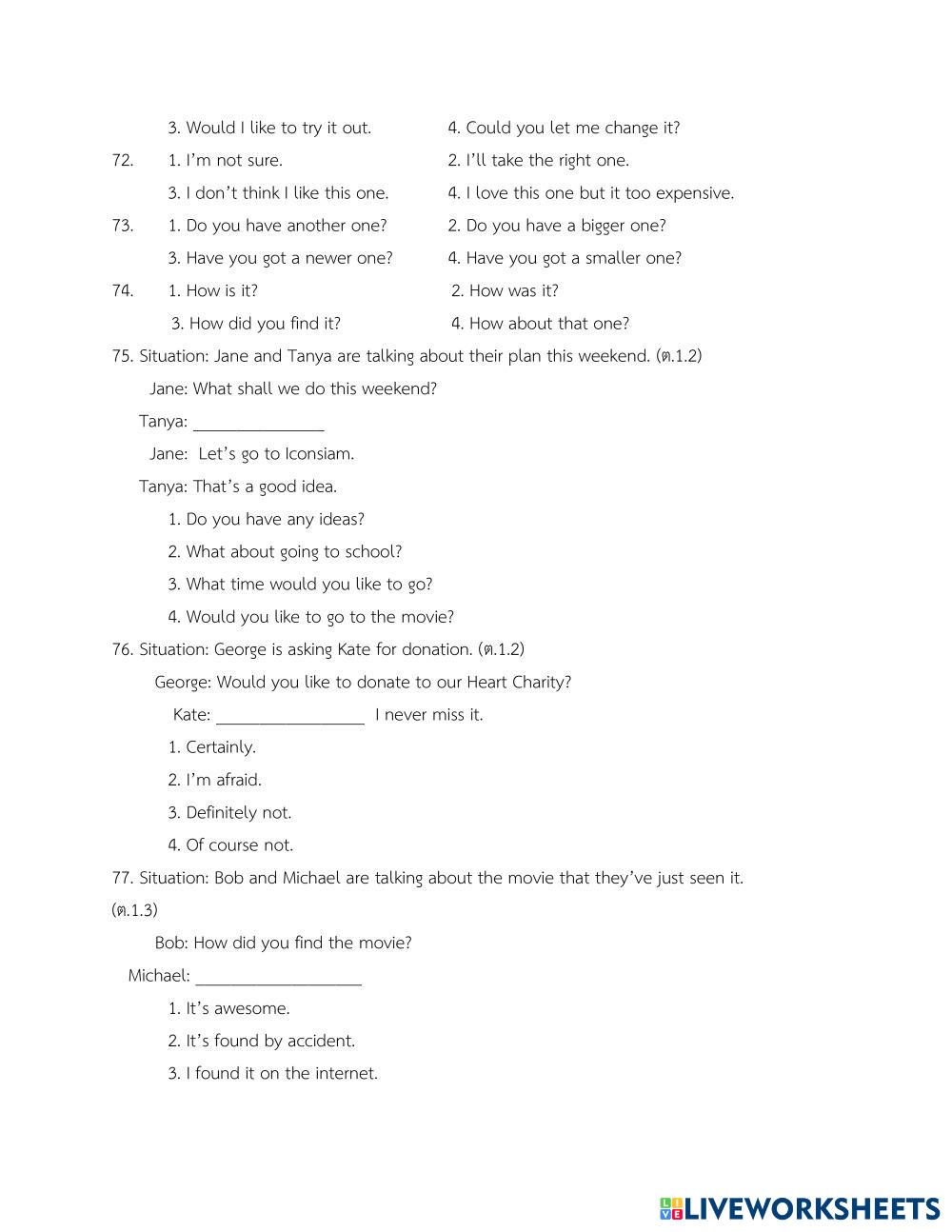 3. Would I like to try it out.
4. Could you let me change it?

72. 1. I'm not sure.
2. I'll take the right one.
3. I don't think I like this one.
4. I love this one but it too expensive.

73. 1. Do you have another one?
2. Do you have a bigger one?
3. Have you got a newer one?
4. Have you got a smaller one?

74. 1. How is it?
2. How was it?
3. How did you find it?
4. How about that one?

75. Situation: Jane and Tanya are talking about their plan this weekend. (ต.1.2)

Jane: What shall we do this weekend?

Tanya: _______________

Jane: Let's go to Iconsiam.

Tanya: That's a good idea.

1. Do you have any ideas?
2. What about going to school?
3. What time would you like to go?
4. Would you like to go to the movie?

76. Situation: George is asking Kate for donation. (ต.1.2)

George: Would you like to donate to our Heart Charity?

Kate: _________________ I never miss it.

1. Certainly.
2. I'm afraid.
3. Definitely not.
4. Of course not.

77. Situation: Bob and Michael are talking about the movie that they've just seen it. (ต.1.3)

Bob: How did you find the movie?

Michael: ___________________

1. It's awesome.
2. It's found by accident.
3. I found it on the internet.

LIVEWORKSHEETS